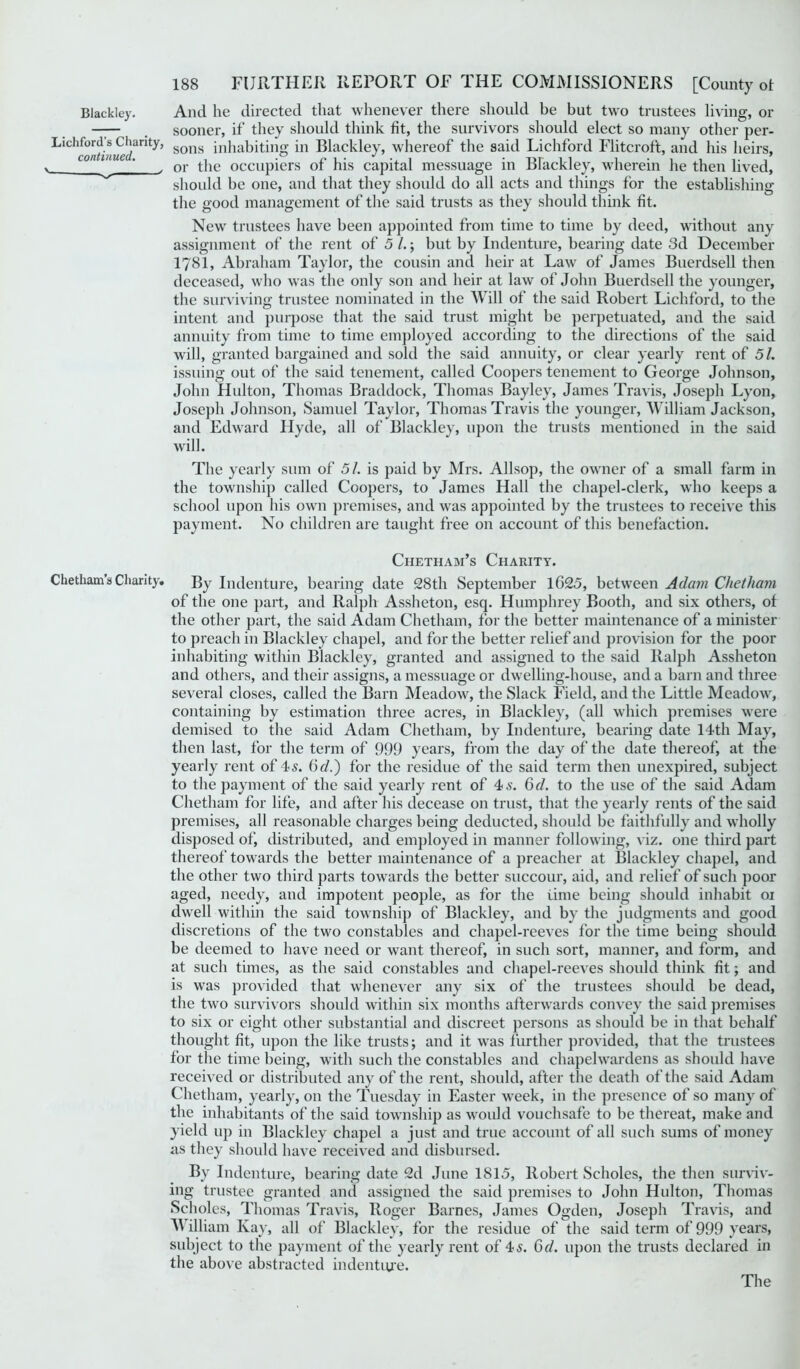 188 FURTHER REPORT OF THE COMMISSIONERS [County of

Blackley.

Lichford's Charity, continued.

And he directed that whenever there should be but two trustees living, or sooner, if they should think fit, the survivors should elect so many other persons inhabiting in Blackley, whereof the said Lichford Flitcroft, and his heirs, or the occupiers of his capital messuage in Blackley, wherein he then lived, should be one, and that they should do all acts and things for the establishing the good management of the said trusts as they should think fit.

New trustees have been appointed from time to time by deed, without any assignment of the rent of 5 l.; but by Indenture, bearing date 3d December 1781, Abraham Taylor, the cousin and heir at Law of James Buerdsell then deceased, who was the only son and heir at law of John Buerdsell the younger, the surviving trustee nominated in the Will of the said Robert Lichford, to the intent and purpose that the said trust might be perpetuated, and the said annuity from time to time employed according to the directions of the said will, granted bargained and sold the said annuity, or clear yearly rent of 5l. issuing out of the said tenement, called Coopers tenement to George Johnson, John Hulton, Thomas Braddock, Thomas Bayley, James Travis, Joseph Lyon, Joseph Johnson, Samuel Taylor, Thomas Travis the younger, William Jackson, and Edward Hyde, all of Blackley, upon the trusts mentioned in the said will.

The yearly sum of 5l. is paid by Mrs. Allsop, the owner of a small farm in the township called Coopers, to James Hall the chapel-clerk, who keeps a school upon his own premises, and was appointed by the trustees to receive this payment. No children are taught free on account of this benefaction.

Chetham's Charity.

Chetham's Charity.

By Indenture, bearing date 28th September 1625, between Adam Chetham of the one part, and Ralph Assheton, esq. Humphrey Booth, and six others, of the other part, the said Adam Chetham, for the better maintenance of a minister to preach in Blackley chapel, and for the better relief and provision for the poor inhabiting within Blackley, granted and assigned to the said Ralph Assheton and others, and their assigns, a messuage or dwelling-house, and a barn and three several closes, called the Barn Meadow, the Slack Field, and the Little Meadow, containing by estimation three acres, in Blackley, (all which premises were demised to the said Adam Chetham, by Indenture, bearing date 14th May, then last, for the term of 999 years, from the day of the date thereof, at the yearly rent of 4s. 6d.) for the residue of the said term then unexpired, subject to the payment of the said yearly rent of 4s. 6d. to the use of the said Adam Chetham for life, and after his decease on trust, that the yearly rents of the said premises, all reasonable charges being deducted, should be faithfully and wholly disposed of, distributed, and employed in manner following, viz. one third part thereof towards the better maintenance of a preacher at Blackley chapel, and the other two third parts towards the better succour, aid, and relief of such poor aged, needy, and impotent people, as for the time being should inhabit or dwell within the said township of Blackley, and by the judgments and good discretions of the two constables and chapel-reeves for the time being should be deemed to have need or want thereof, in such sort, manner, and form, and at such times, as the said constables and chapel-reeves should think fit; and is was provided that whenever any six of the trustees should be dead, the two survivors should within six months afterwards convey the said premises to six or eight other substantial and discreet persons as should be in that behalf thought fit, upon the like trusts; and it was further provided, that the trustees for the time being, with such the constables and chapelwardens as should have received or distributed any of the rent, should, after the death of the said Adam Chetham, yearly, on the Tuesday in Easter week, in the presence of so many of the inhabitants of the said township as would vouchsafe to be thereat, make and yield up in Blackley chapel a just and true account of all such sums of money as they should have received and disbursed.

By Indenture, bearing date 2d June 1815, Robert Scholes, the then surviving trustee granted and assigned the said premises to John Hulton, Thomas Scholes, Thomas Travis, Roger Barnes, James Ogden, Joseph Travis, and William Kay, all of Blackley, for the residue of the said term of 999 years, subject to the payment of the yearly rent of 4s. 6d. upon the trusts declared in the above abstracted indenture.

The